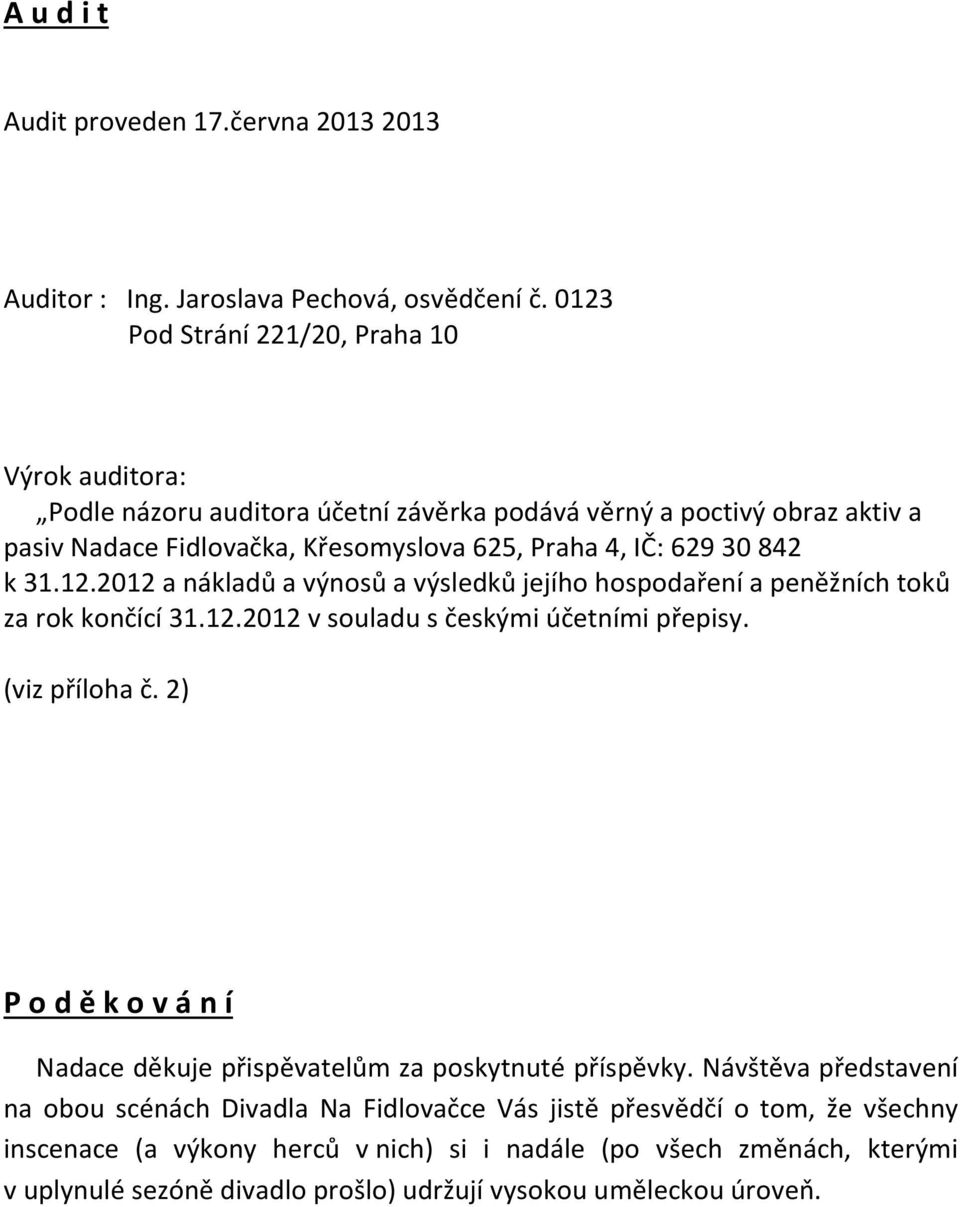 A u d i t

Audit proveden 17.června 2013 2013

Auditor : Ing. Jaroslava Pechová, osvědčení č. 0123
Pod Strání 221/20, Praha 10

Výrok auditora:
„Podle názoru auditora účetní závěrka podává věrný a poctivý obraz aktiv a pasiv Nadace Fidlovačka, Křesomyslova 625, Praha 4, IČ: 629 30 842 k 31.12.2012 a nákladů a výnosů a výsledků jejího hospodaření a peněžních toků za rok končící 31.12.2012 v souladu s českými účetními přepisy.

(viz příloha č. 2)

P o d ě k o v á n í

Nadace děkuje přispěvatelům za poskytnuté příspěvky. Návštěva představení na obou scénách Divadla Na Fidlovačce Vás jistě přesvědčí o tom, že všechny inscenace (a výkony herců v nich) si i nadále (po všech změnách, kterými v uplynulé sezóně divadlo prošlo) udržují vysokou uměleckou úroveň.